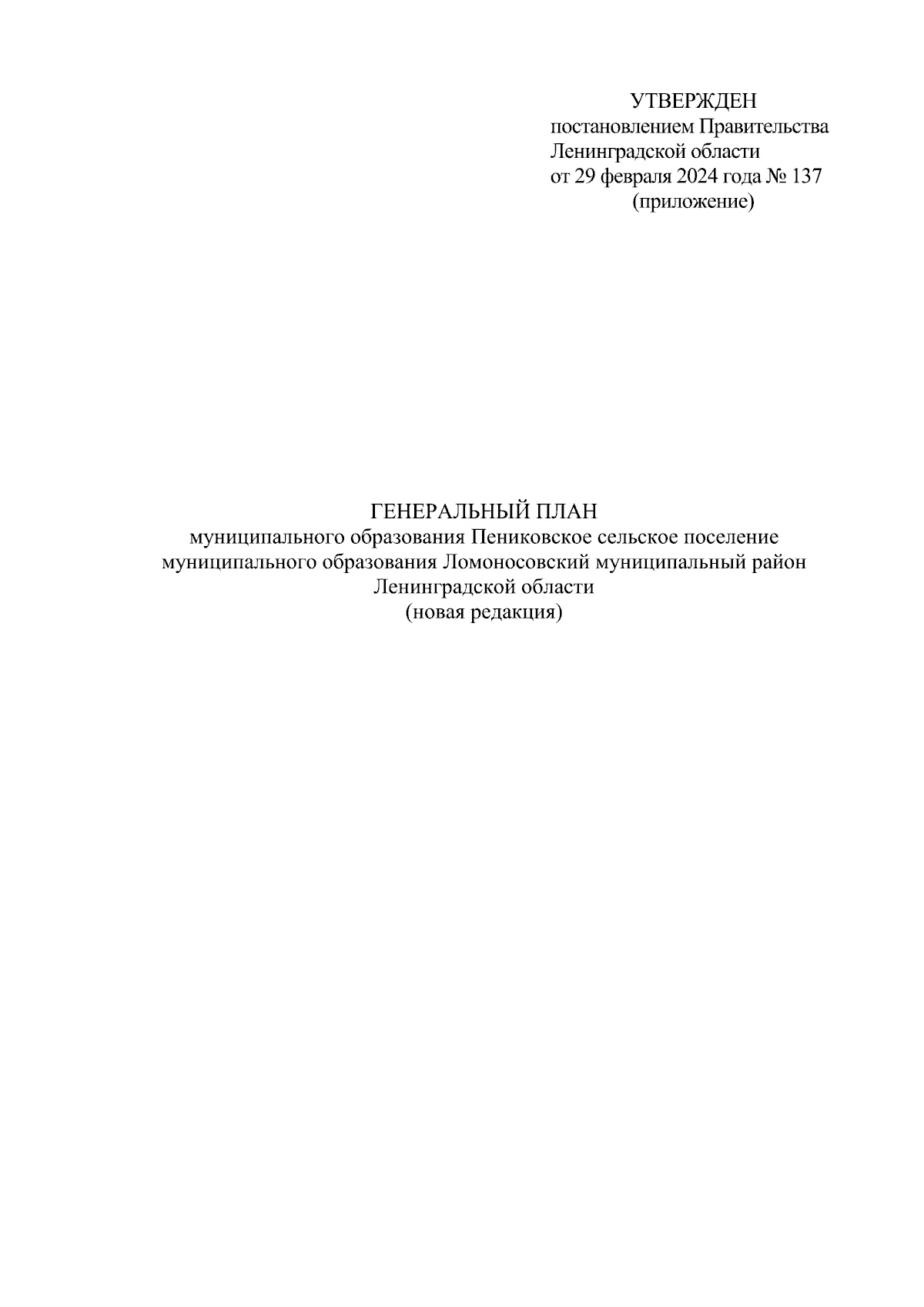 УТВЕРЖДЕН
постановлением Правительства
Ленинградской области
от 29 февраля 2024 года № 137
(приложение)

ГЕНЕРАЛЬНЫЙ ПЛАН
муниципального образования Пениковское сельское поселение
муниципального образования Ломоносовский муниципальный район
Ленинградской области
(новая редакция)